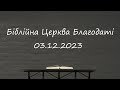 Біблійна Церква Благодаті
03.12.2023